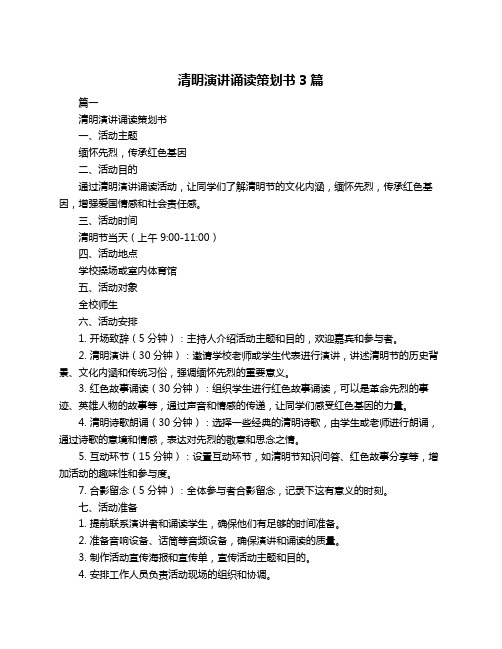 清明演讲诵读策划书 3 篇

篇一

清明演讲诵读策划书

一、活动主题

缅怀先烈，传承红色基因

二、活动目的

通过清明演讲诵读活动，让同学们了解清明节的文化内涵，缅怀先烈，传承红色基因，增强爱国情感和社会责任感。

三、活动时间

清明节当天（上午 9:00-11:00）

四、活动地点

学校操场或室内体育馆

五、活动对象

全校师生

六、活动安排

1. 开场致辞（5 分钟）：主持人介绍活动主题和目的，欢迎嘉宾和参与者。

2. 清明演讲（30 分钟）：邀请学校老师或学生代表进行演讲，讲述清明节的历史背景、文化内涵和传统习俗，强调缅怀先烈的重要意义。

3. 红色故事诵读（30 分钟）：组织学生进行红色故事诵读，可以是革命先烈的事迹、英雄人物的故事等，通过声音和情感的传递，让同学们感受红色基因的力量。

4. 清明诗歌朗诵（30 分钟）：选择一些经典的清明诗歌，由学生或老师进行朗诵，通过诗歌的意境和情感，表达对先烈的敬意和思念之情。

5. 互动环节（15 分钟）：设置互动环节，如清明节知识问答、红色故事分享等，增加活动的趣味性和参与度。

7. 合影留念（5 分钟）：全体参与者合影留念，记录下这有意义的时刻。

七、活动准备

1. 提前联系演讲者和诵读学生，确保他们有足够的时间准备。

2. 准备音响设备、话筒等音频设备，确保演讲和诵读的质量。

3. 制作活动宣传海报和宣传单，宣传活动主题和目的。

4. 安排工作人员负责活动现场的组织和协调。